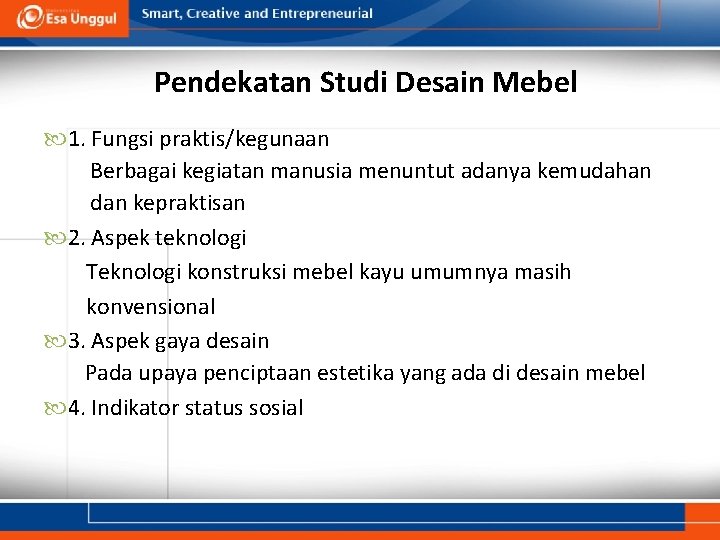 Esa Unggul

Smart, Creative and Entrepreneurial

Pendekatan Studi Desain Mebel

1. Fungsi praktis/kegunaan
Berbagai kegiatan manusia menuntut adanya kemudahan dan kepraktisan

2. Aspek teknologi
Teknologi konstruksi mebel kayu umumnya masih konvensional

3. Aspek gaya desain
Pada upaya penciptaan estetika yang ada di desain mebel

4. Indikator status sosial